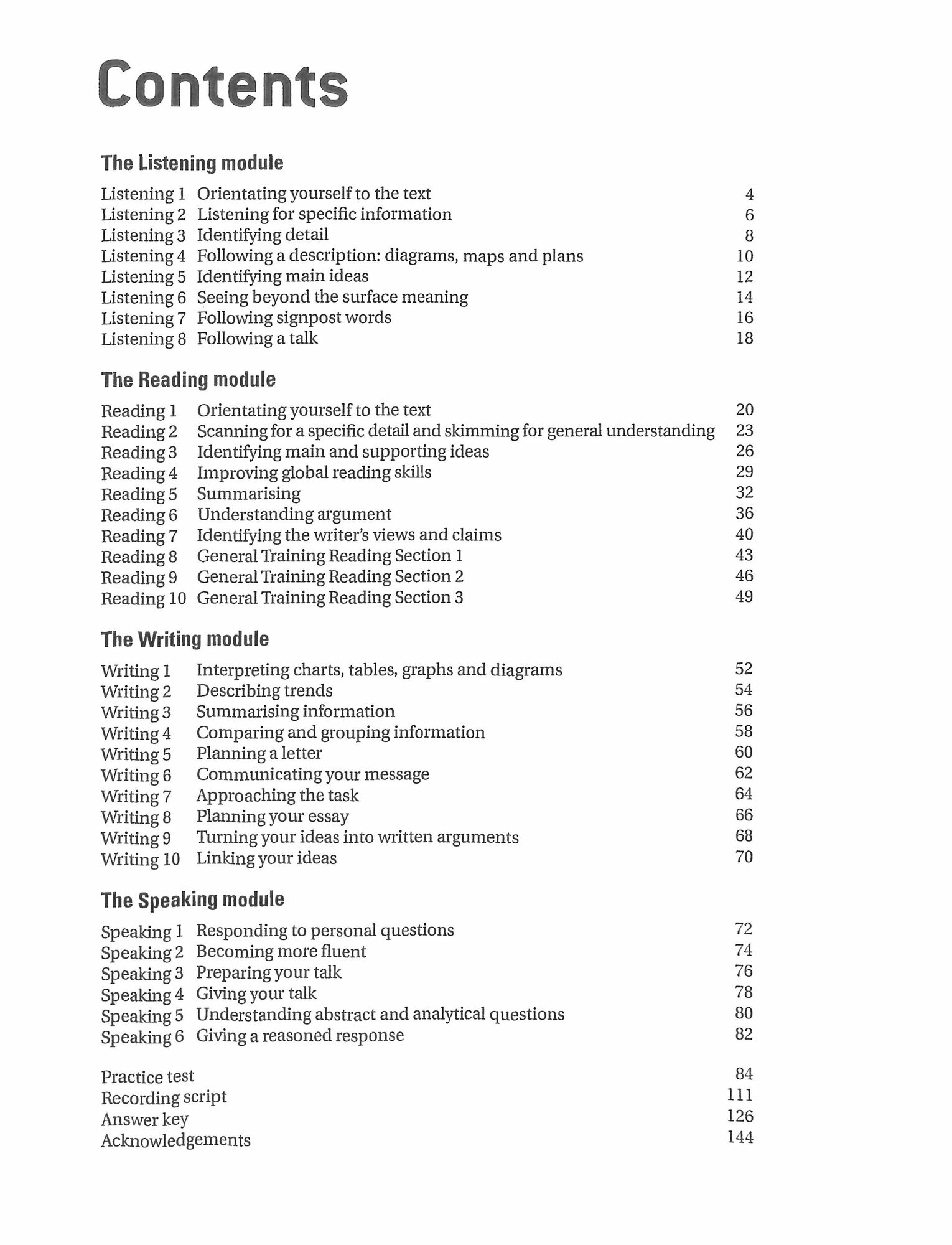 Contents

The Listening module

Listening 1 Orientating yourself to the text 4
Listening 2 Listening for specific information 6
Listening 3 Identifying detail 8
Listening 4 Following a description: diagrams, maps and plans 10
Listening 5 Identifying main ideas 12
Listening 6 Seeing beyond the surface meaning 14
Listening 7 Following signpost words 16
Listening 8 Following a talk 18

The Reading module

Reading 1 Orientating yourself to the text 20
Reading 2 Scanning for a specific detail and skimming for general understanding 23
Reading 3 Identifying main and supporting ideas 26
Reading 4 Improving global reading skills 29
Reading 5 Summarising 32
Reading 6 Understanding argument 36
Reading 7 Identifying the writer's views and claims 40
Reading 8 General Training Reading Section 1 43
Reading 9 General Training Reading Section 2 46
Reading 10 General Training Reading Section 3 49

The Writing module

Writing 1 Interpreting charts, tables, graphs and diagrams 52
Writing 2 Describing trends 54
Writing 3 Summarising information 56
Writing 4 Comparing and grouping information 58
Writing 5 Planning a letter 60
Writing 6 Communicating your message 62
Writing 7 Approaching the task 64
Writing 8 Planning your essay 66
Writing 9 Turning your ideas into written arguments 68
Writing 10 Linking your ideas 70

The Speaking module

Speaking 1 Responding to personal questions 72
Speaking 2 Becoming more fluent 74
Speaking 3 Preparing your talk 76
Speaking 4 Giving your talk 78
Speaking 5 Understanding abstract and analytical questions 80
Speaking 6 Giving a reasoned response 82

Practice test 84
Recording script 111
Answer key 126
Acknowledgements 144